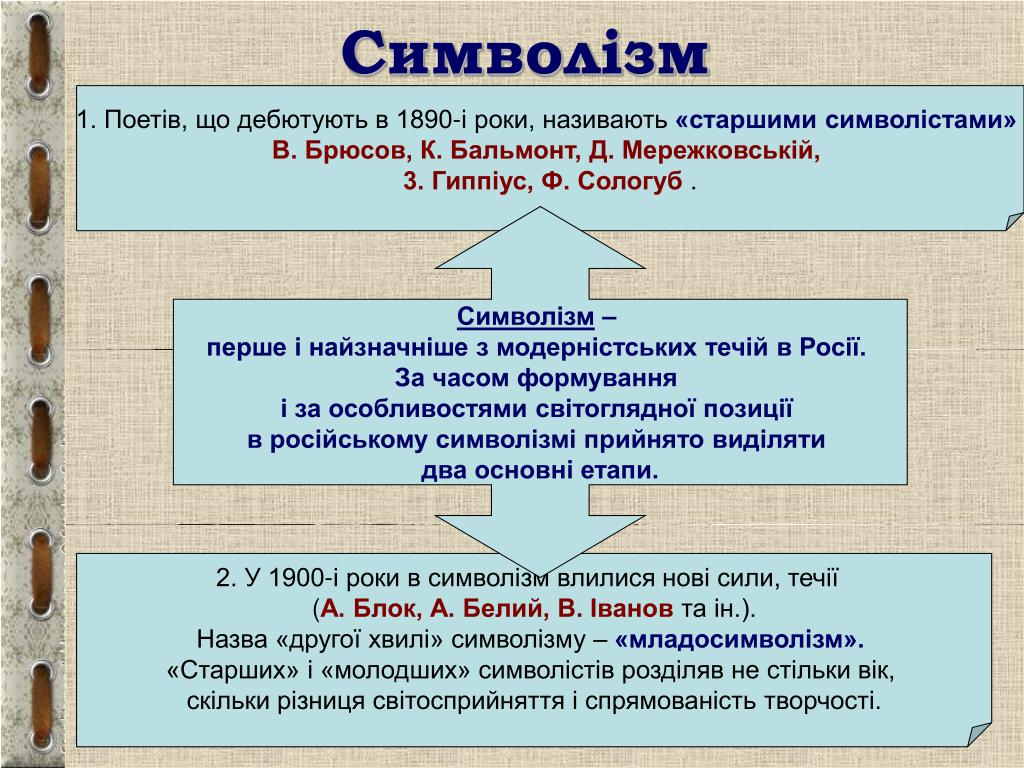 Символізм

1. Поетів, що дебютують в 1890-і роки, називають «старшими символістами» В. Брюсов, К. Бальмонт, Д. Мережковській, З. Гиппіус, Ф. Сологуб .

Символізм –
перше і найзначніше з модерністських течій в Росії.
За часом формування
і за особливостями світоглядної позиції
в російському символізмі прийнято виділяти
два основні етапи.

2. У 1900-і роки в символізм влилися нові сили, течії
(А. Блок, А. Белий, В. Іванов та ін.).
Назва «другої хвилі» символізму – «младосимволізм».
«Старших» і «молодших» символістів розділяв не стільки вік, скільки різниця світосприйняття і спрямованість творчості.